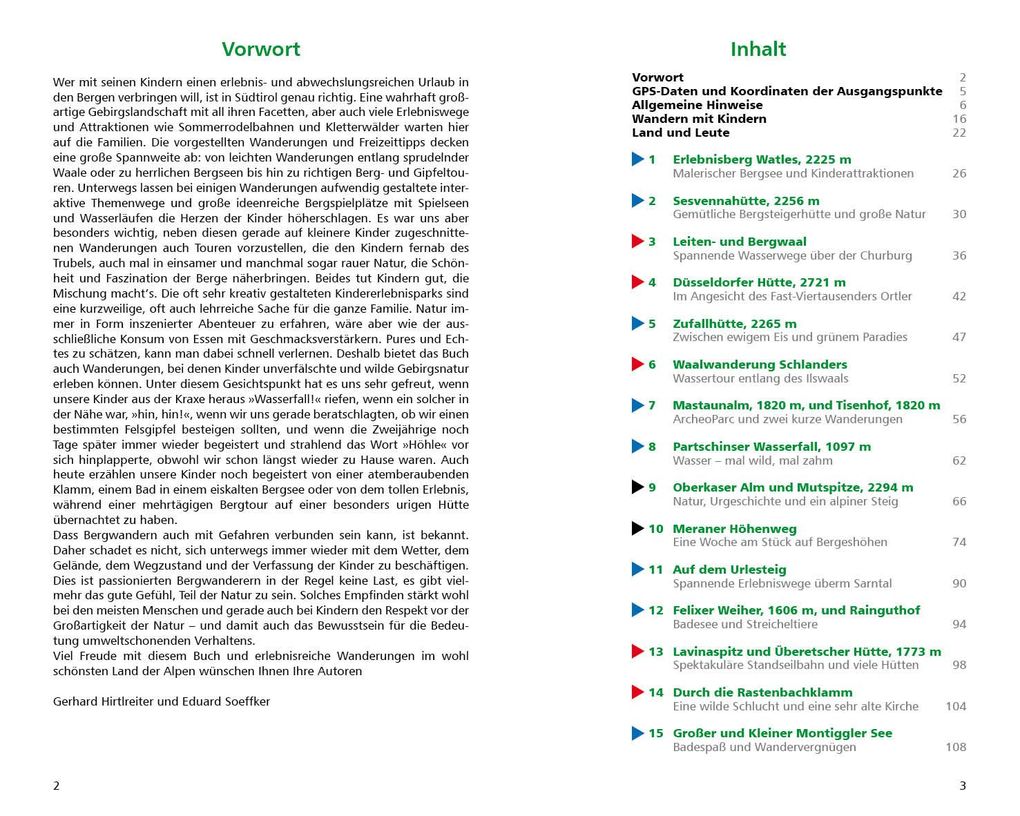 Vorwort

Wer mit seinen Kindern einen erlebnis- und abwechslungsreichen Urlaub in den Bergen verbringen will, ist in Südtirol genau richtig. Eine wahrhaft großartige Gebirgslandschaft mit all ihren Facetten, aber auch viele Erlebniswege und Attraktionen wie Sommerrodelbahnen und Kletterwälder warten hier auf die Familien. Die vorgestellten Wanderungen und Freizeittipps decken eine große Spannweite ab: von leichten Wanderungen entlang sprudelnder Waale oder zu herrlichen Bergseen bis hin zu richtigen Berg- und Gipfeltouren. Unterwegs lassen bei einigen Wanderungen aufwendig gestaltete interaktive Themenwege und große ideenreiche Bergspielplätze mit Spielseen und Wasserläufen die Herzen der Kinder höherschlagen. Es war uns aber besonders wichtig, neben diesen gerade auf kleinere Kinder zugeschnittenen Wanderungen auch Touren vorzustellen, die den Kindern fernab des Trubels, auch mal in einsamer und manchmal sogar rauer Natur, die Schönheit und Faszination der Berge näherbringen. Beides tut Kindern gut, die Mischung macht's. Die oft sehr kreativ gestalteten Kindererlebnisparks sind eine kurzweilige, oft auch lehrreiche Sache für die ganze Familie. Natur immer in Form inszenierter Abenteuer zu erfahren, wäre aber wie der ausschließliche Konsum von Essen mit Geschmacksverstärkern. Pures und Echtes zu schätzen, kann man dabei schnell verlernen. Deshalb bietet das Buch auch Wanderungen, bei denen Kinder unverfälschte und wilde Gebirgsnatur erleben können. Unter diesem Gesichtspunkt hat es uns sehr gefreut, wenn unsere Kinder aus der Kraxe heraus »Wasserfall!« riefen, wenn ein solcher in der Nähe war, »hin, hin!«, wenn wir uns gerade beratschlagten, ob wir einen bestimmten Felsgipfel besteigen sollten, und wenn die Zweijährige noch Tage später immer wieder begeistert und strahlend das Wort »Höhle« vor sich hinplapperte, obwohl wir schon längst wieder zu Hause waren. Auch heute erzählen unsere Kinder noch begeistert von einer atemberaubenden Klamm, einem Bad in einem eiskalten Bergsee oder von dem tollen Erlebnis, während einer mehrtägigen Bergtour auf einer besonders urigen Hütte übernachtet zu haben.
Dass Bergwandern auch mit Gefahren verbunden sein kann, ist bekannt. Daher schadet es nicht, sich unterwegs immer wieder mit dem Wetter, dem Gelände, dem Wegzustand und der Verfassung der Kinder zu beschäftigen. Dies ist passionierten Bergwanderern in der Regel keine Last, es gibt vielmehr das gute Gefühl, Teil der Natur zu sein. Solches Empfinden stärkt wohl bei den meisten Menschen und gerade auch bei Kindern den Respekt vor der Großartigkeit der Natur – und damit auch das Bewusstsein für die Bedeutung umweltschonenden Verhaltens.
Viel Freude mit diesem Buch und erlebnisreiche Wanderungen im wohl schönsten Land der Alpen wünschen Ihnen Ihre Autoren

Gerhard Hirtlreiter und Eduard Soeffker

2

Inhalt

Vorwort 2
GPS-Daten und Koordinaten der Ausgangspunkte 5
Allgemeine Hinweise 6
Wandern mit Kindern 16
Land und Leute 22

1 Erlebnisberg Watles, 2225 m
Malerischer Bergsee und Kinderattraktionen 26

2 Sesvennahütte, 2256 m
Gemütliche Bergsteigerhütte und große Natur 30

3 Leiten- und Bergwaal
Spannende Wasserwege über der Churburg 36

4 Düsseldorfer Hütte, 2721 m
Im Angesicht des Fast-Viertausenders Ortler 42

5 Zufallhütte, 2265 m
Zwischen ewigem Eis und grünem Paradies 47

6 Waalwanderung Schlanders
Wassertour entlang des Ilswaals 52

7 Mastaunalm, 1820 m, und Tisenhof, 1820 m
ArcheoParc und zwei kurze Wanderungen 56

8 Partschinser Wasserfall, 1097 m
Wasser – mal wild, mal zahm 62

9 Oberkaser Alm und Mutspitze, 2294 m
Natur, Urgeschichte und ein alpiner Steig 66

10 Meraner Höhenweg
Eine Woche am Stück auf Bergeshöhen 74

11 Auf dem Urlesteig
Spannende Erlebniswege überm Sarntal 90

12 Felixer Weiher, 1606 m, und Rainguthof
Badesee und Streicheltiere 94

13 Lavinaspitz und Überetscher Hütte, 1773 m
Spektakuläre Standseilbahn und viele Hütten 98

14 Durch die Rastenbachklamm
Eine wilde Schlucht und eine sehr alte Kirche 104

15 Großer und Kleiner Montiggler See
Badespaß und Wandervergnügen 108

3